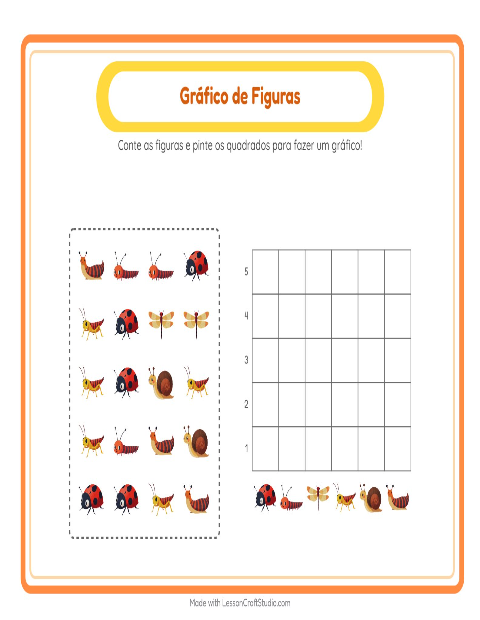 Gráfico de Figuras

Conte as figuras e pinte os quadrados para fazer um gráfico!

5
4
3
2
1

Made with LessonCraftStudio.com